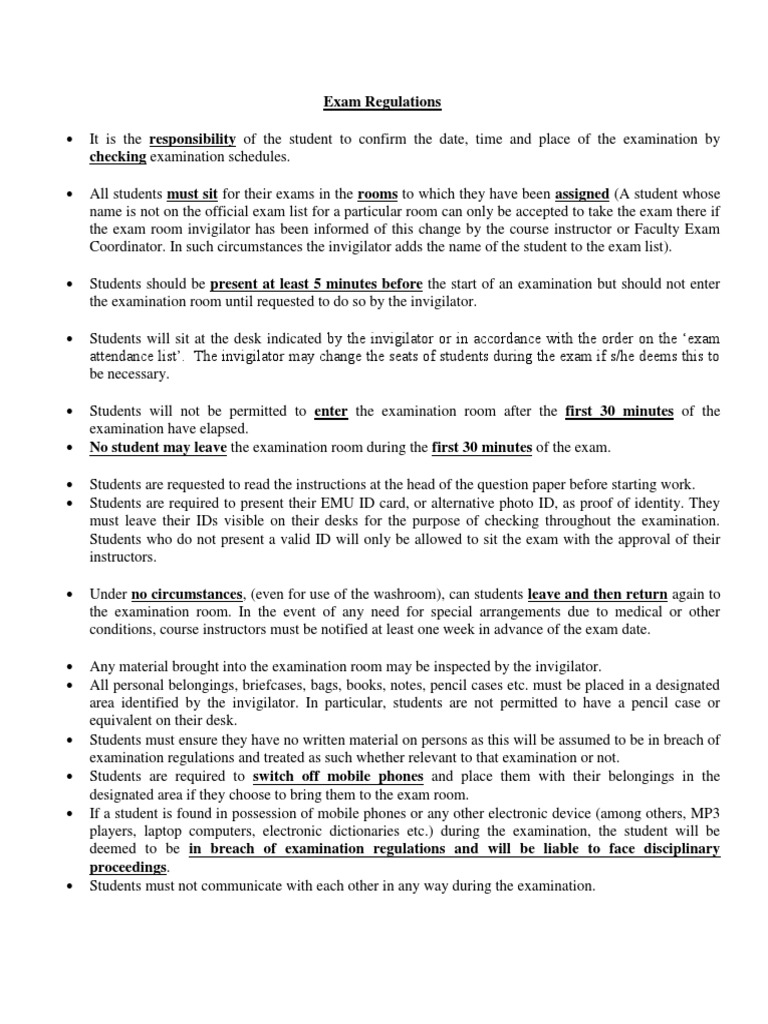 Exam Regulations

• It is the responsibility of the student to confirm the date, time and place of the examination by checking examination schedules.

• All students must sit for their exams in the rooms to which they have been assigned (A student whose name is not on the official exam list for a particular room can only be accepted to take the exam there if the exam room invigilator has been informed of this change by the course instructor or Faculty Exam Coordinator. In such circumstances the invigilator adds the name of the student to the exam list).

• Students should be present at least 5 minutes before the start of an examination but should not enter the examination room until requested to do so by the invigilator.

• Students will sit at the desk indicated by the invigilator or in accordance with the order on the 'exam attendance list'. The invigilator may change the seats of students during the exam if s/he deems this to be necessary.

• Students will not be permitted to enter the examination room after the first 30 minutes of the examination have elapsed.
• No student may leave the examination room during the first 30 minutes of the exam.

• Students are requested to read the instructions at the head of the question paper before starting work.
• Students are required to present their EMU ID card, or alternative photo ID, as proof of identity. They must leave their IDs visible on their desks for the purpose of checking throughout the examination. Students who do not present a valid ID will only be allowed to sit the exam with the approval of their instructors.

• Under no circumstances, (even for use of the washroom), can students leave and then return again to the examination room. In the event of any need for special arrangements due to medical or other conditions, course instructors must be notified at least one week in advance of the exam date.

• Any material brought into the examination room may be inspected by the invigilator.
• All personal belongings, briefcases, bags, books, notes, pencil cases etc. must be placed in a designated area identified by the invigilator. In particular, students are not permitted to have a pencil case or equivalent on their desk.
• Students must ensure they have no written material on persons as this will be assumed to be in breach of examination regulations and treated as such whether relevant to that examination or not.
• Students are required to switch off mobile phones and place them with their belongings in the designated area if they choose to bring them to the exam room.
• If a student is found in possession of mobile phones or any other electronic device (among others, MP3 players, laptop computers, electronic dictionaries etc.) during the examination, the student will be deemed to be in breach of examination regulations and will be liable to face disciplinary proceedings.
• Students must not communicate with each other in any way during the examination.